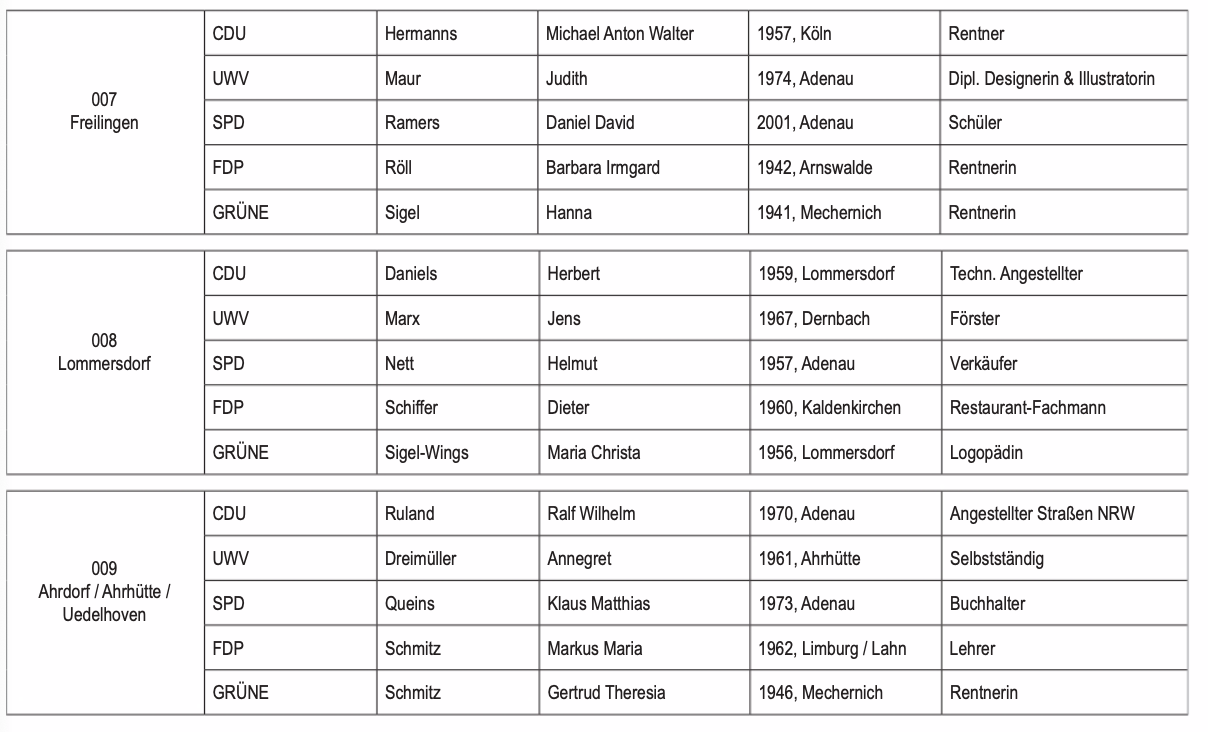 | 007 Freilingen | CDU | Hermanns | Michael Anton Walter | 1957, Köln | Rentner |
|---|---|---|---|---|---|
| | UWV | Maur | Judith | 1974, Adenau | Dipl. Designerin & Illustratorin |
| | SPD | Ramers | Daniel David | 2001, Adenau | Schüler |
| | FDP | Röll | Barbara Irmgard | 1942, Arnswalde | Rentnerin |
| | GRÜNE | Sigel | Hanna | 1941, Mechernich | Rentnerin |

| 008 Lommersdorf | CDU | Daniels | Herbert | 1959, Lommersdorf | Techn. Angestellter |
|---|---|---|---|---|---|
| | UWV | Marx | Jens | 1967, Dernbach | Förster |
| | SPD | Nett | Helmut | 1957, Adenau | Verkäufer |
| | FDP | Schiffer | Dieter | 1960, Kaldenkirchen | Restaurant-Fachmann |
| | GRÜNE | Sigel-Wings | Maria Christa | 1956, Lommersdorf | Logopädin |

| 009 Ahrdorf / Ahrhütte / Uedelhoven | CDU | Ruland | Ralf Wilhelm | 1970, Adenau | Angestellter Straßen NRW |
|---|---|---|---|---|---|
| | UWV | Dreimüller | Annegret | 1961, Ahrhütte | Selbstständig |
| | SPD | Queins | Klaus Matthias | 1973, Adenau | Buchhalter |
| | FDP | Schmitz | Markus Maria | 1962, Limburg / Lahn | Lehrer |
| | GRÜNE | Schmitz | Gertrud Theresia | 1946, Mechernich | Rentnerin |